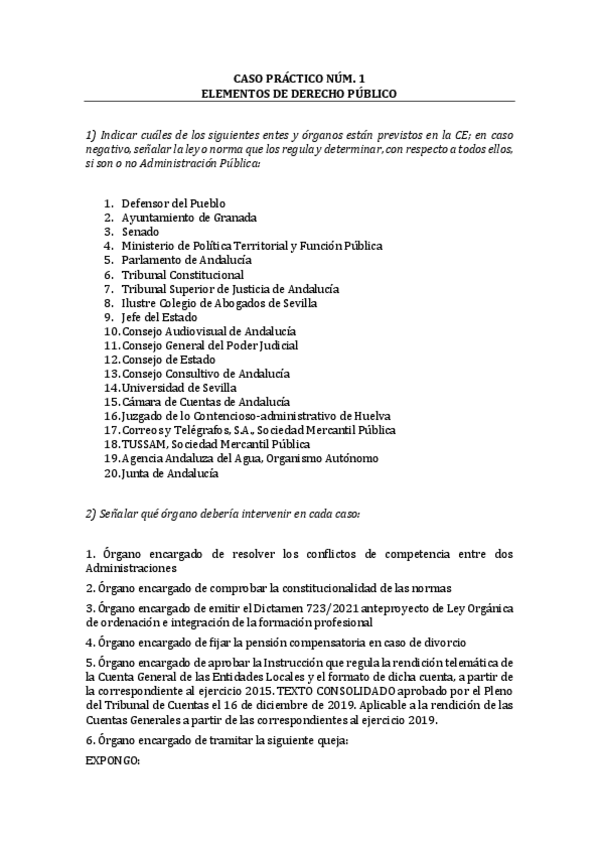 CASO PRÁCTICO NÚM. 1
ELEMENTOS DE DERECHO PÚBLICO

1) Indicar cuáles de los siguientes entes y órganos están previstos en la CE; en caso negativo, señalar la ley o norma que los regula y determinar, con respecto a todos ellos, si son o no Administración Pública:

1. Defensor del Pueblo
2. Ayuntamiento de Granada
3. Senado
4. Ministerio de Política Territorial y Función Pública
5. Parlamento de Andalucía
6. Tribunal Constitucional
7. Tribunal Superior de Justicia de Andalucía
8. Ilustre Colegio de Abogados de Sevilla
9. Jefe del Estado
10. Consejo Audiovisual de Andalucía
11. Consejo General del Poder Judicial
12. Consejo de Estado
13. Consejo Consultivo de Andalucía
14. Universidad de Sevilla
15. Cámara de Cuentas de Andalucía
16. Juzgado de lo Contencioso-administrativo de Huelva
17. Correos y Telégrafos, S.A., Sociedad Mercantil Pública
18. TUSSAM, Sociedad Mercantil Pública
19. Agencia Andaluza del Agua, Organismo Autónomo
20. Junta de Andalucía

2) Señalar qué órgano debería intervenir en cada caso:

1. Órgano encargado de resolver los conflictos de competencia entre dos Administraciones

2. Órgano encargado de comprobar la constitucionalidad de las normas

3. Órgano encargado de emitir el Dictamen 723/2021 anteproyecto de Ley Orgánica de ordenación e integración de la formación profesional

4. Órgano encargado de fijar la pensión compensatoria en caso de divorcio

5. Órgano encargado de aprobar la Instrucción que regula la rendición telemática de la Cuenta General de las Entidades Locales y el formato de dicha cuenta, a partir de la correspondiente al ejercicio 2015. TEXTO CONSOLIDADO aprobado por el Pleno del Tribunal de Cuentas el 16 de diciembre de 2019. Aplicable a la rendición de las Cuentas Generales a partir de las correspondientes al ejercicio 2019.

6. Órgano encargado de tramitar la siguiente queja:

EXPONGO: